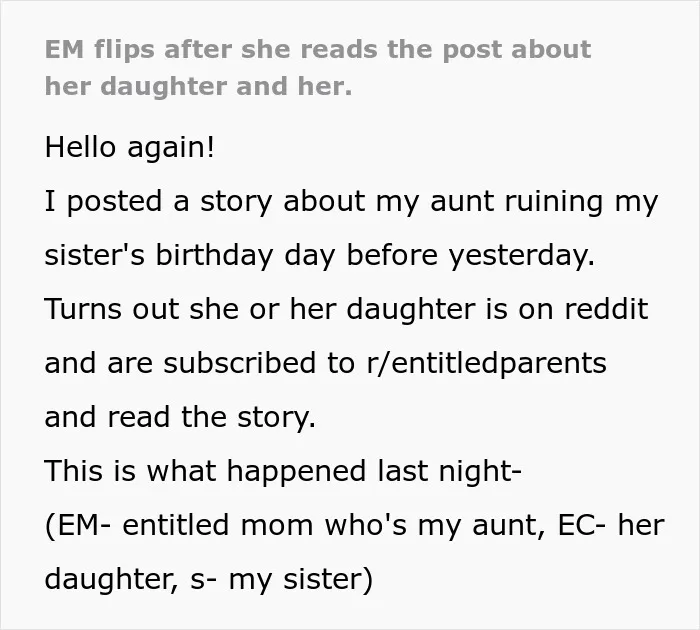 EM flips after she reads the post about her daughter and her.

Hello again!

I posted a story about my aunt ruining my sister's birthday day before yesterday.

Turns out she or her daughter is on reddit and are subscribed to r/entitledparents and read the story.

This is what happened last night-

(EM- entitled mom who's my aunt, EC- her daughter, s- my sister)